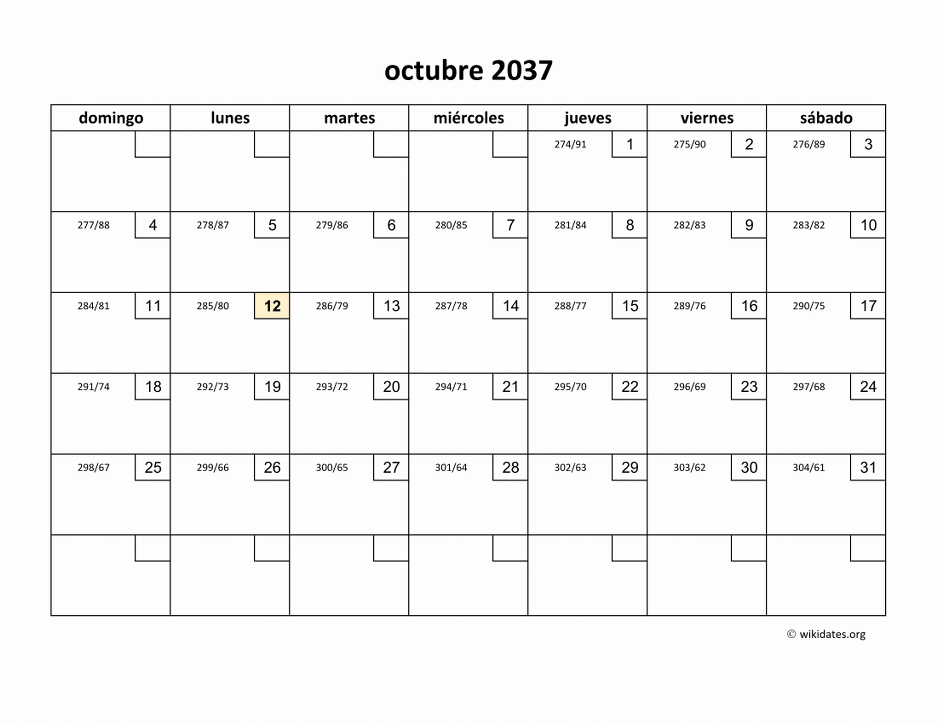 octubre 2037

| domingo | lunes | martes | miércoles | jueves | viernes | sábado |
|---|---|---|---|---|---|---|
|  |  |  |  | 274/91 1 | 275/90 2 | 276/89 3 |
| 277/88 4 | 278/87 5 | 279/86 6 | 280/85 7 | 281/84 8 | 282/83 9 | 283/82 10 |
| 284/81 11 | 285/80 12 | 286/79 13 | 287/78 14 | 288/77 15 | 289/76 16 | 290/75 17 |
| 291/74 18 | 292/73 19 | 293/72 20 | 294/71 21 | 295/70 22 | 296/69 23 | 297/68 24 |
| 298/67 25 | 299/66 26 | 300/65 27 | 301/64 28 | 302/63 29 | 303/62 30 | 304/61 31 |
|  |  |  |  |  |  |  |

© wikidates.org